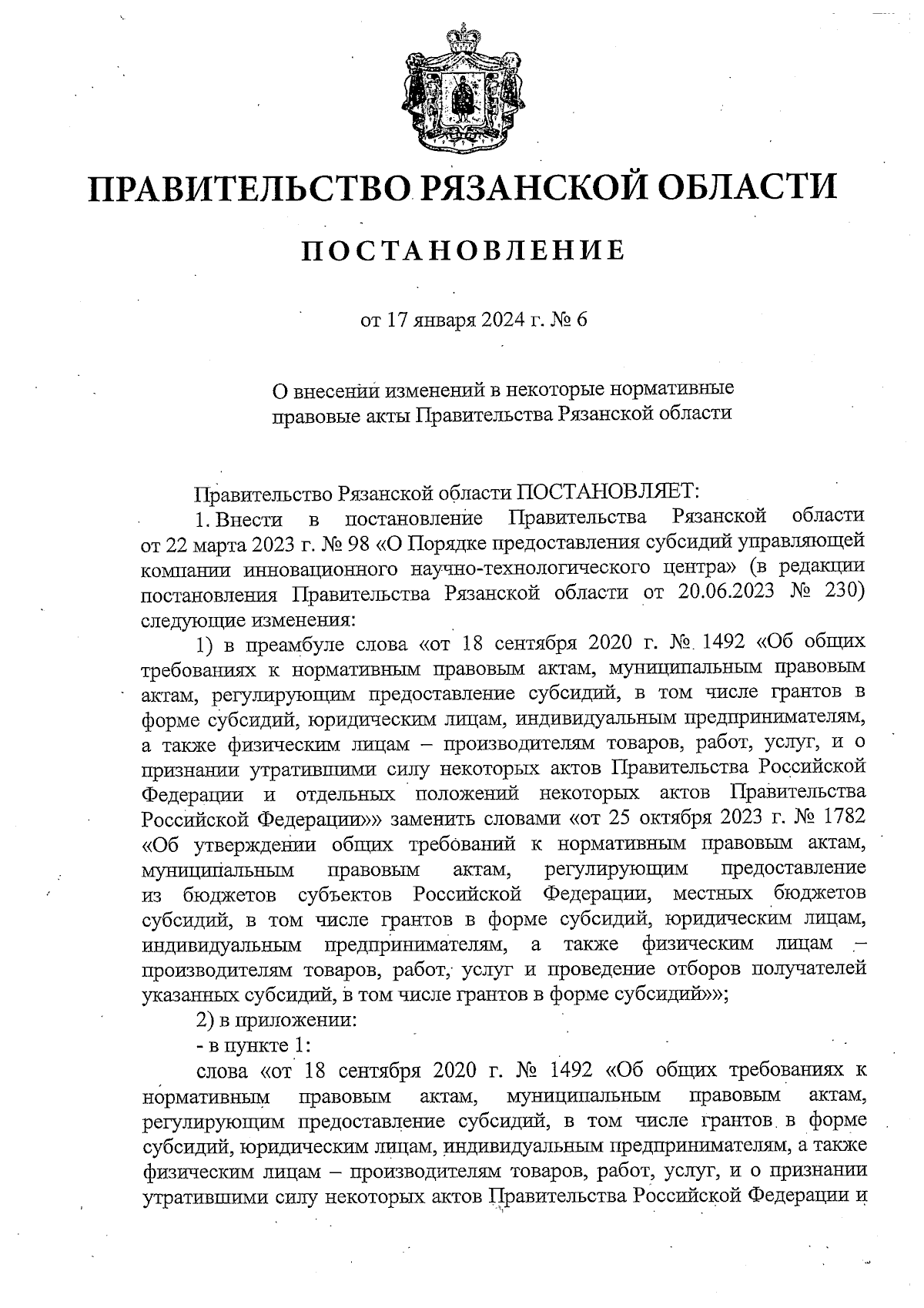 ПРАВИТЕЛЬСТВО РЯЗАНСКОЙ ОБЛАСТИ

ПОСТАНОВЛЕНИЕ

от 17 января 2024 г. № 6

О внесении изменений в некоторые нормативные правовые акты Правительства Рязанской области

Правительство Рязанской области ПОСТАНОВЛЯЕТ:

1. Внести в постановление Правительства Рязанской области от 22 марта 2023 г. № 98 «О Порядке предоставления субсидий управляющей компании инновационного научно-технологического центра» (в редакции постановления Правительства Рязанской области от 20.06.2023 № 230) следующие изменения:

1) в преамбуле слова «от 18 сентября 2020 г. № 1492 «Об общих требованиях к нормативным правовым актам, муниципальным правовым актам, регулирующим предоставление субсидий, в том числе грантов в форме субсидий, юридическим лицам, индивидуальным предпринимателям, а также физическим лицам – производителям товаров, работ, услуг, и о признании утратившими силу некоторых актов Правительства Российской Федерации и отдельных положений некоторых актов Правительства Российской Федерации»» заменить словами «от 25 октября 2023 г. № 1782 «Об утверждении общих требований к нормативным правовым актам, муниципальным правовым актам, регулирующим предоставление из бюджетов субъектов Российской Федерации, местных бюджетов субсидий, в том числе грантов в форме субсидий, юридическим лицам, индивидуальным предпринимателям, а также физическим лицам – производителям товаров, работ, услуг и проведение отборов получателей указанных субсидий, в том числе грантов в форме субсидий»»;

2) в приложении:

- в пункте 1:

слова «от 18 сентября 2020 г. № 1492 «Об общих требованиях к нормативным правовым актам, муниципальным правовым актам, регулирующим предоставление субсидий, в том числе грантов в форме субсидий, юридическим лицам, индивидуальным предпринимателям, а также физическим лицам – производителям товаров, работ, услуг, и о признании утратившими силу некоторых актов Правительства Российской Федерации и